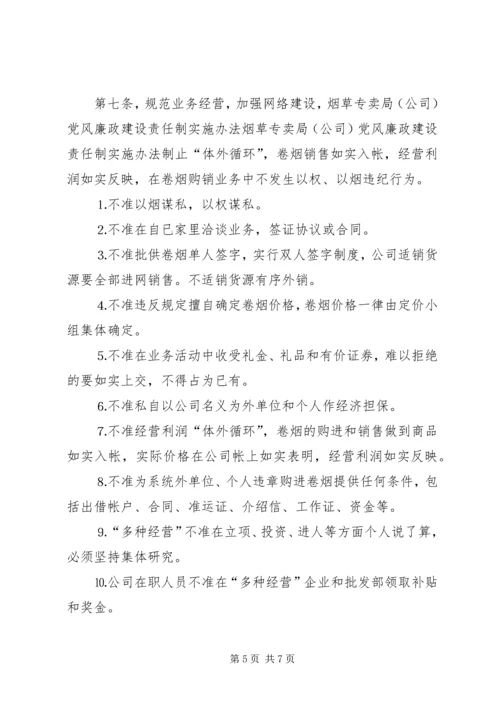 第七条，规范业务经营，加强网络建设，烟草专卖局（公司）党风廉政建设责任制实施办法烟草专卖局（公司）党风廉政建设责任制实施办法制止“体外循环”，卷烟销售如实入帐，经营利润如实反映，在卷烟购销业务中不发生以权、以烟违纪行为。

1.不准以烟谋私，以权谋私。

2.不准在自已家里洽谈业务，签证协议或合同。

3.不准批供卷烟单人签字，实行双人签字制度，公司适销货源要全部进网销售。不适销货源有序外销。

4.不准违反规定擅自确定卷烟价格，卷烟价格一律由定价小组集体确定。

5.不准在业务活动中收受礼金、礼品和有价证券，难以拒绝的要如实上交，不得占为已有。

6.不准私自以公司名义为外单位和个人作经济担保。

7.不准经营利润“体外循环”，卷烟的购进和销售做到商品如实入帐，实际价格在公司帐上如实表明，经营利润如实反映。

8.不准为系统外单位、个人违章购进卷烟提供任何条件，包括出借帐户、合同、准运证、介绍信、工作证、资金等。

9.“多种经营”不准在立项、投资、进人等方面个人说了算，必须坚持集体研究。

10.公司在职人员不准在“多种经营”企业和批发部领取补贴和奖金。

第 5 页 共 7 页